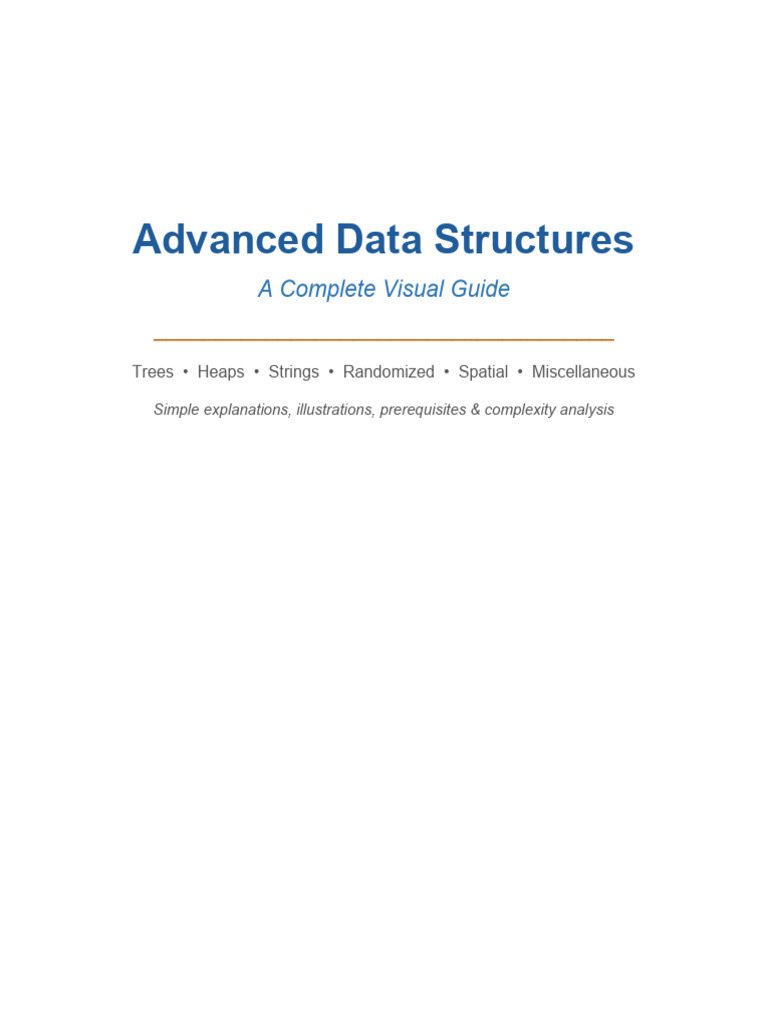 Advanced Data Structures

A Complete Visual Guide

Trees • Heaps • Strings • Randomized • Spatial • Miscellaneous

Simple explanations, illustrations, prerequisites & complexity analysis